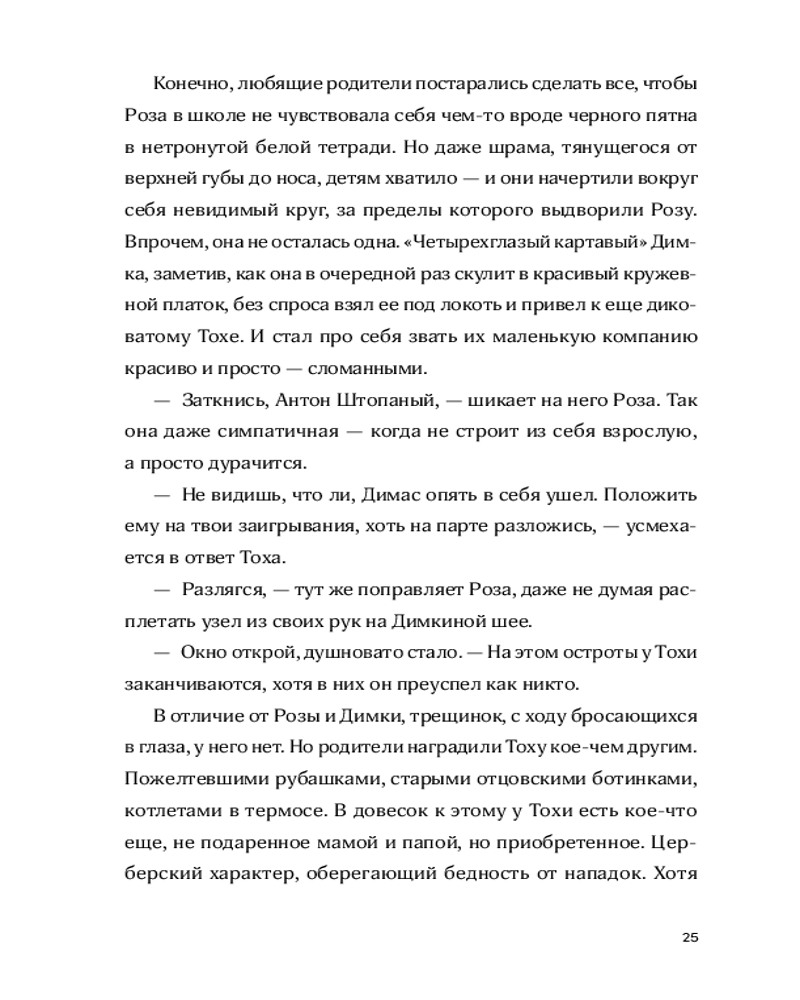 Конечно, любящие родители постарались сделать все, чтобы Роза в школе не чувствовала себя чем-то вроде черного пятна в нетронутой белой тетради. Но даже шрама, тянущегося от верхней губы до носа, детям хватило — и они начертили вокруг себя невидимый круг, за пределы которого выдворили Розу. Впрочем, она не осталась одна. «Четырехглазый картавый» Димка, заметив, как она в очередной раз скулит в красивый кружевной платок, без спроса взял ее под локоть и привел к еще диковатому Тохе. И стал про себя звать их маленькую компанию красиво и просто — сломанными.

— Заткнись, Антон Штопаный, — шикает на него Роза. Так она даже симпатичная — когда не строит из себя взрослую, а просто дурачится.

— Не видишь, что ли, Димас опять в себя ушел. Положить ему на твои заигрывания, хоть на парте разложись, — усмехается в ответ Тоха.

— Разлягся, — тут же поправляет Роза, даже не думая расплетать узел из своих рук на Димкиной шее.

— Окно открой, душновато стало. — На этом остроты у Тохи заканчиваются, хотя в них он преуспел как никто.

В отличие от Розы и Димки, трещинок, с ходу бросающихся в глаза, у него нет. Но родители наградили Тоху кое-чем другим. Пожелтевшими рубашками, старыми отцовскими ботинками, котлетами в термосе. В довесок к этому у Тохи есть кое-что еще, не подаренное мамой и папой, но приобретенное. Церберский характер, оберегающий бедность от нападок. Хотя

25